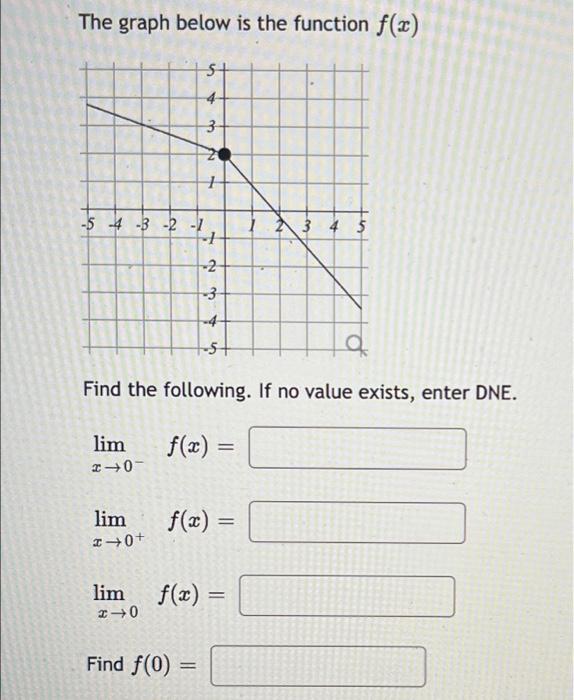 The graph below is the function $f(x)$

5
4
3
2
1
-5 -4 -3 -2 -1
1 2 3 4 5
-1
-2
-3
-4
-5

Find the following. If no value exists, enter DNE.

$\lim_{x \to 0^-} f(x) =$

$\lim_{x \to 0^+} f(x) =$

$\lim_{x \to 0} f(x) =$

Find $f(0) =$